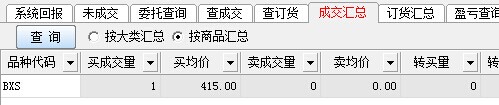 系统回报 未成交 委托查询 查成交 查订货 成交汇总 订货汇总 盈亏查询

查 询 按大类汇总 按商品汇总

| 品种代码 | 买成交量 | 买均价 | 卖成交量 | 卖均价 | 转买量 | 转 |
|---|---|---|---|---|---|---|
| BXS | 1 | 415.00 | 0 | 0.00 | 0 | |